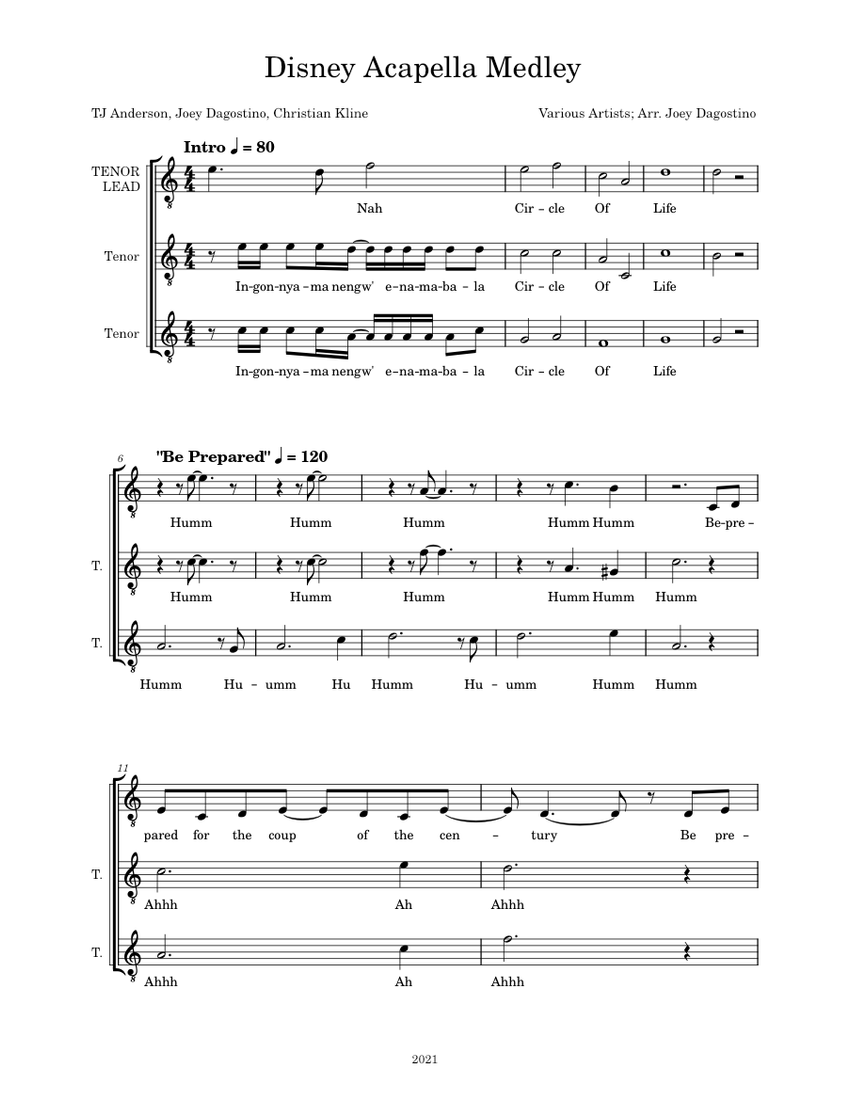 Disney Acapella Medley

TJ Anderson, Joey Dagostino, Christian Kline

Various Artists; Arr. Joey Dagostino

Intro ♩ = 80

TENOR LEAD

Nah Cir - cle Of Life

Tenor

In-gon-nya - ma nengw' e-na-ma-ba - la Cir - cle Of Life

Tenor

In-gon-nya - ma nengw' e-na-ma-ba - la Cir - cle Of Life

6

"Be Prepared" ♩ = 120

Humm Humm Humm Humm Humm Be-pre -

T.

Humm Humm Humm Humm Humm Humm

T.

Humm Hu - umm Hu Humm Hu - umm Humm Humm

11

pared for the coup of the cen - tury Be pre -

T.

Ahhh Ah Ahhh

T.

Ahhh Ah Ahhh

2021